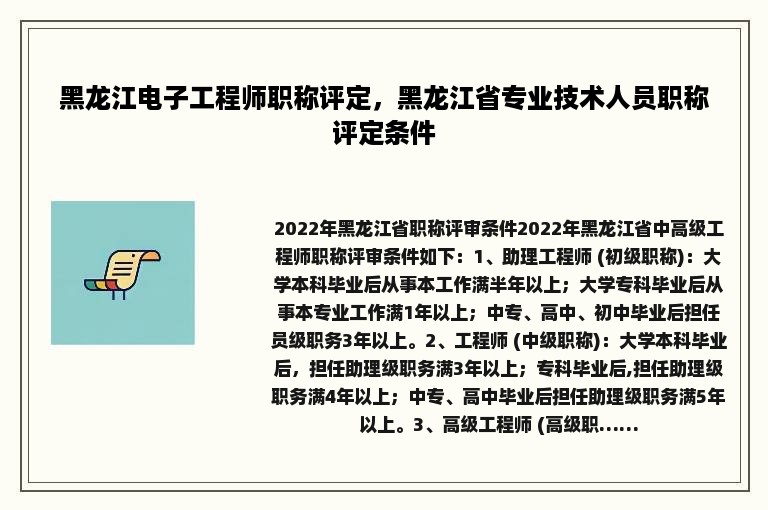 黑龙江电子工程师职称评定，黑龙江省专业技术人员职称评定条件

2022年黑龙江省职称评审条件2022年黑龙江省中高级工程师职称评审条件如下：1、助理工程师 (初级职称)：大学本科毕业后从事本工作满半年以上；大学专科毕业后从事本专业工作满1年以上；中专、高中、初中毕业后担任员级职务3年以上。2、工程师 (中级职称)：大学本科毕业后，担任助理级职务满3年以上；专科毕业后,担任助理级职务满4年以上；中专、高中毕业后担任助理级职务满5年以上。3、高级工程师 (高级职......